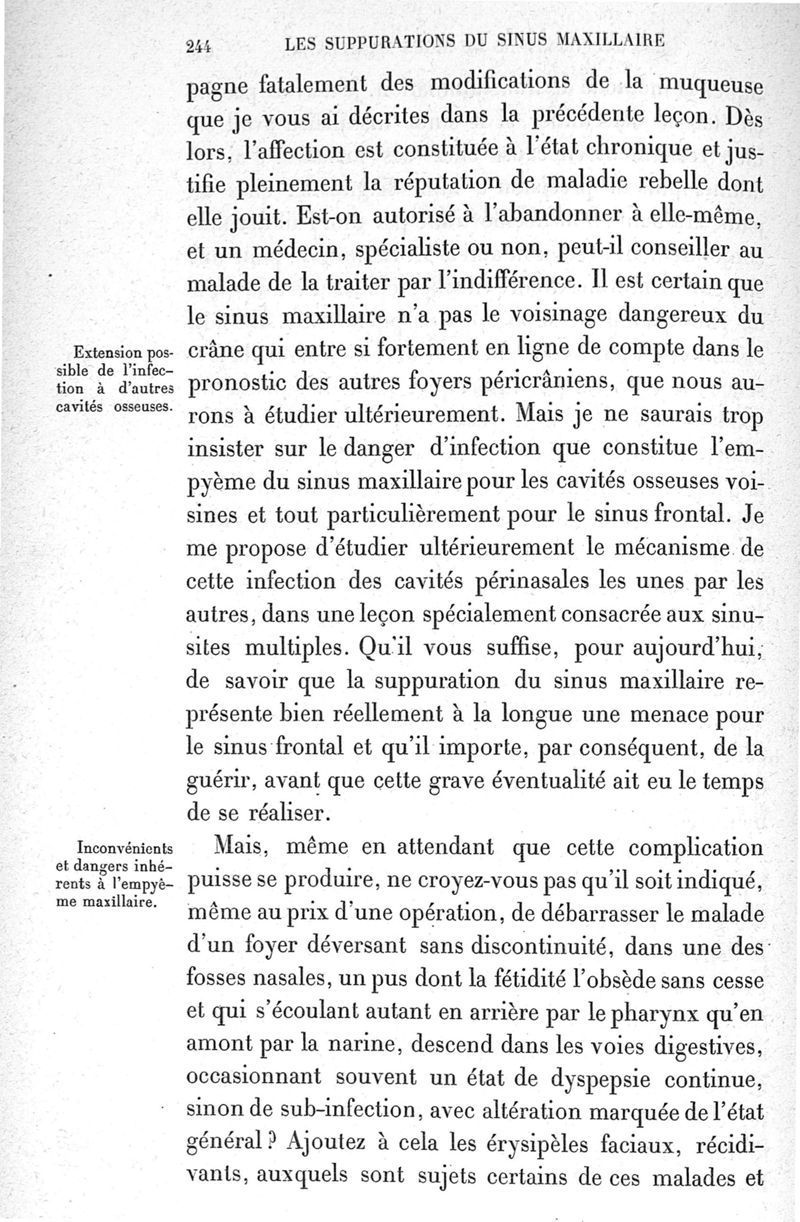 244 LES SUPPURATIONS DU SINUS MAXILLAIRE

pagne fatalement des modifications de la muqueuse que je vous ai décrites dans la précédente leçon. Dès lors, l'affection est constituée à l'état chronique et justifie pleinement la réputation de maladie rebelle dont elle jouit. Est-on autorisé à l'abandonner à elle-même, et un médecin, spécialiste ou non, peut-il conseiller au malade de la traiter par l'indifférence. Il est certain que le sinus maxillaire n'a pas le voisinage dangereux du crâne qui entre si fortement en ligne de compte dans le pronostic des autres foyers péricrâniens, que nous aurons à étudier ultérieurement. Mais je ne saurais trop insister sur le danger d'infection que constitue l'empyème du sinus maxillaire pour les cavités osseuses voisines et tout particulièrement pour le sinus frontal. Je me propose d'étudier ultérieurement le mécanisme de cette infection des cavités périnasales les unes par les autres, dans une leçon spécialement consacrée aux sinusites multiples. Qu'il vous suffise, pour aujourd'hui, de savoir que la suppuration du sinus maxillaire représente bien réellement à la longue une menace pour le sinus frontal et qu'il importe, par conséquent, de la guérir, avant que cette grave éventualité ait eu le temps de se réaliser.

Extension possible de l'infection à d'autres cavités osseuses.

Mais, même en attendant que cette complication puisse se produire, ne croyez-vous pas qu'il soit indiqué, même au prix d'une opération, de débarrasser le malade d'un foyer déversant sans discontinuité, dans une des fosses nasales, un pus dont la fétidité l'obsède sans cesse et qui s'écoulant autant en arrière par le pharynx qu'en amont par la narine, descend dans les voies digestives, occasionnant souvent un état de dyspepsie continue, sinon de sub-infection, avec altération marquée de l'état général ? Ajoutez à cela les érysipèles faciaux, récidivants, auxquels sont sujets certains de ces malades et

Inconvénients et dangers inhérents à l'empyème maxillaire.